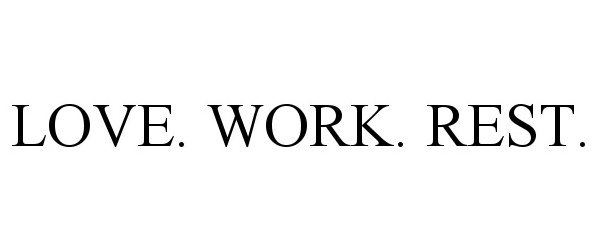 LOVE. WORK. REST.